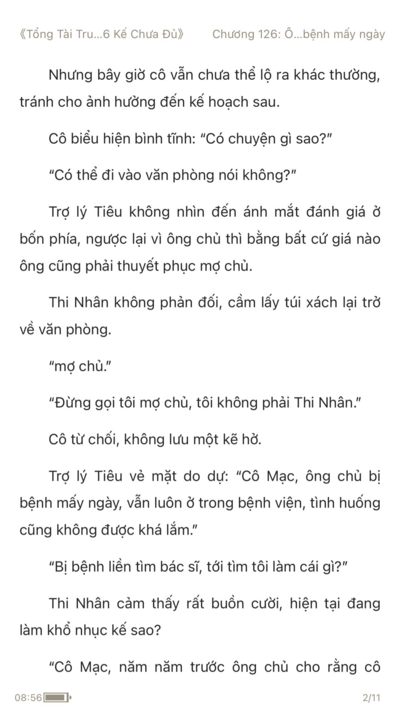 《Tổng Tài Tru...6 Kế Chưa Đủ》 Chương 126: Ô...bệnh mấy ngày

Nhưng bây giờ cô vẫn chưa thể lộ ra khác thường, tránh cho ảnh hưởng đến kế hoạch sau.

Cô biểu hiện bình tĩnh: "Có chuyện gì sao?"

"Có thể đi vào văn phòng nói không?"

Trợ lý Tiêu không nhìn đến ánh mắt đánh giá ở bốn phía, ngược lại vì ông chủ thì bằng bất cứ giá nào ông cũng phải thuyết phục mợ chủ.

Thi Nhân không phản đối, cầm lấy túi xách lại trở về văn phòng.

"mợ chủ."

"Đừng gọi tôi mợ chủ, tôi không phải Thi Nhân."

Cô từ chối, không lưu một kẽ hở.

Trợ lý Tiêu vẻ mặt do dự: "Cô Mạc, ông chủ bị bệnh mấy ngày, vẫn luôn ở trong bệnh viện, tình huống cũng không được khá lắm."

"Bị bệnh liền tìm bác sĩ, tới tìm tôi làm cái gì?"

Thi Nhân cảm thấy rất buồn cười, hiện tại đang làm khổ nhục kế sao?

"Cô Mạc, năm năm trước ông chủ cho rằng cô

08:56 2/11